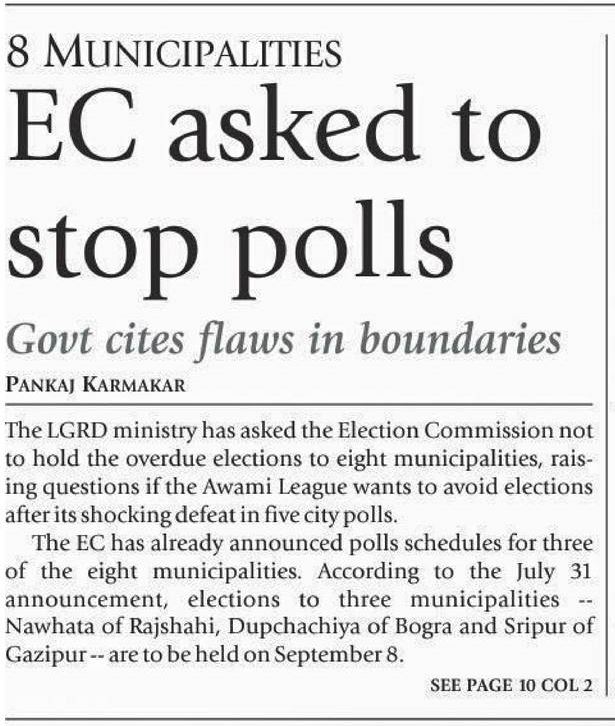 8 MUNICIPALITIES

EC asked to stop polls

Govt cites flaws in boundaries

PANKAJ KARMAKAR

The LGRD ministry has asked the Election Commission not to hold the overdue elections to eight municipalities, raising questions if the Awami League wants to avoid elections after its shocking defeat in five city polls.

The EC has already announced polls schedules for three of the eight municipalities. According to the July 31 announcement, elections to three municipalities -- Nawhata of Rajshahi, Dupchachiya of Bogra and Sripur of Gazipur -- are to be held on September 8.

SEE PAGE 10 COL 2